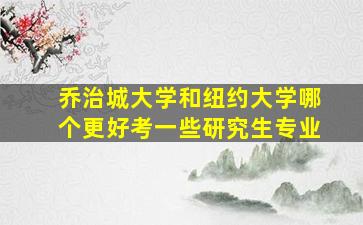 乔治城大学和纽约大学哪个更好考一些研究生专业